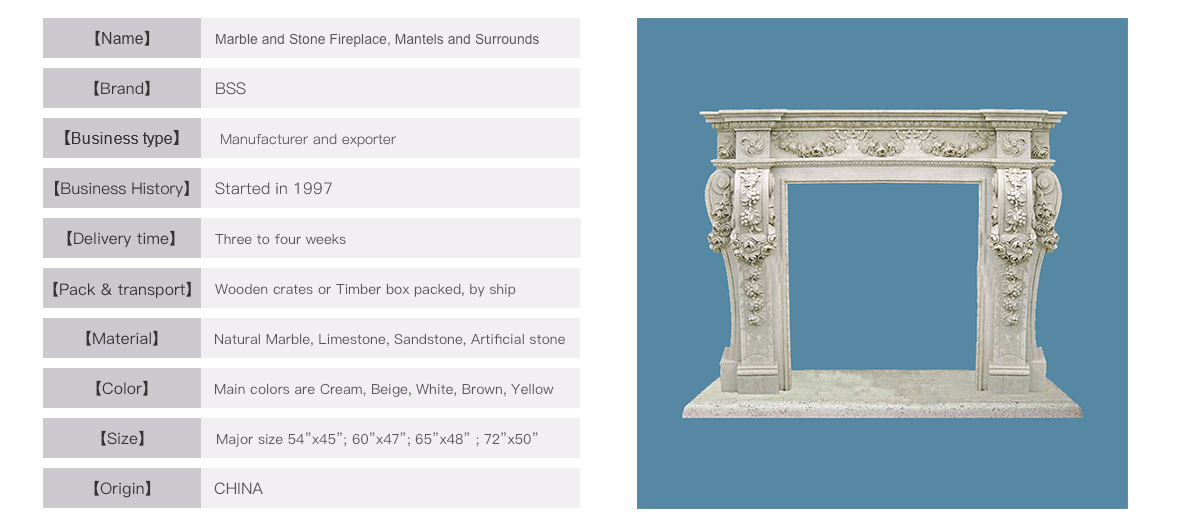 【Name】 Marble and Stone Fireplace, Mantels and Surrounds

【Brand】 BSS

【Business type】 Manufacturer and exporter

【Business History】 Started in 1997

【Delivery time】 Three to four weeks

【Pack & transport】 Wooden crates or Timber box packed, by ship

【Material】 Natural Marble, Limestone, Sandstone, Artificial stone

【Color】 Main colors are Cream, Beige, White, Brown, Yellow

【Size】 Major size 54"x45"; 60"x47"; 65"x48" ; 72"x50"

【Origin】 CHINA